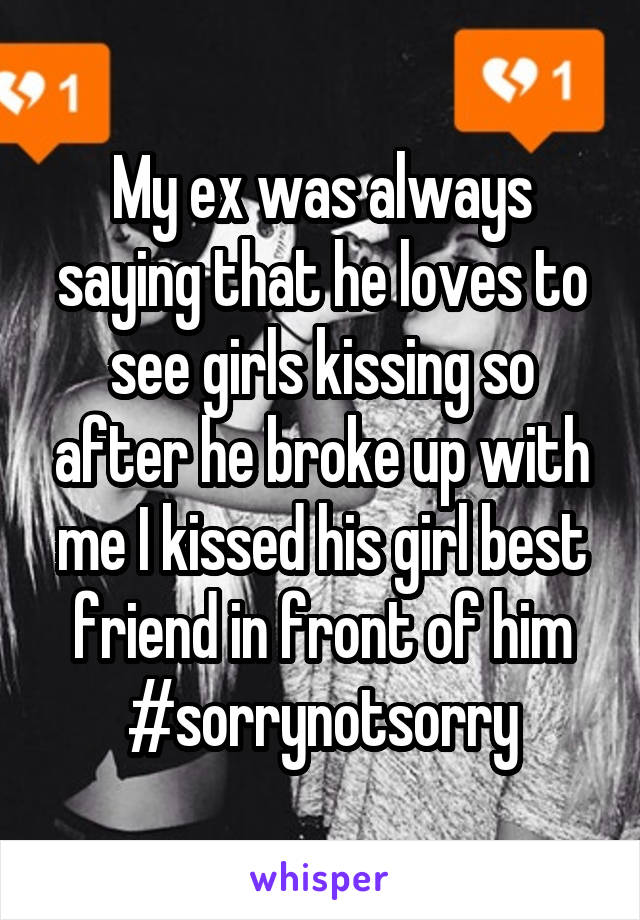 1

1

My ex was always saying that he loves to see girls kissing so after he broke up with me I kissed his girl best friend in front of him #sorrynotsorry

whisper